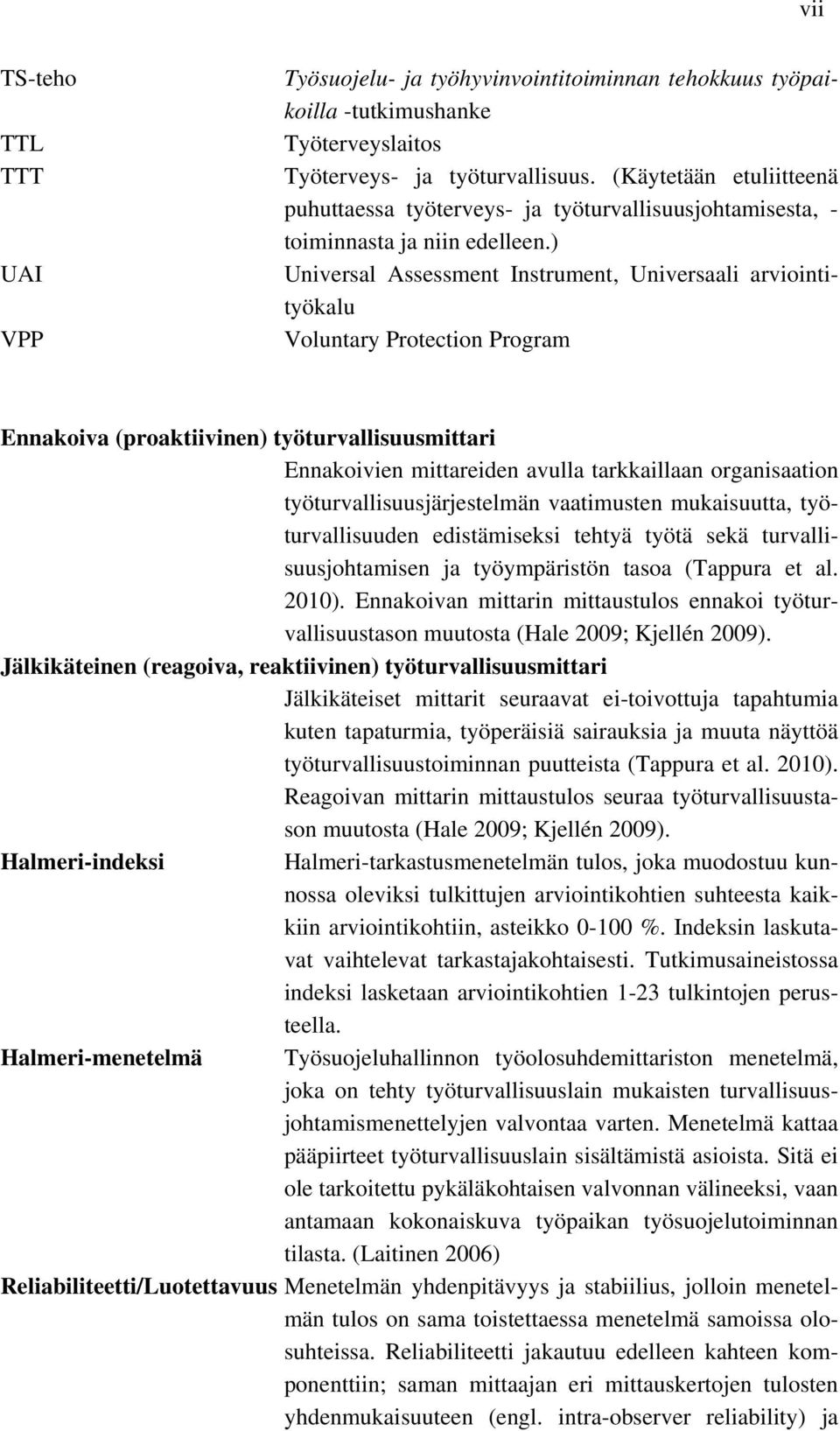 vii

TS-teho
Työsuojelu- ja työhyvinvointitoiminnan tehokkuus työpaikoilla -tutkimushanke

TTL
Työterveyslaitos

TTT
Työterveys- ja työturvallisuus. (Käytetään etuliitteenä puhuttaessa työterveys- ja työturvallisuusjohtamisesta, -toiminnasta ja niin edelleen.)

UAI
Universal Assessment Instrument, Universaali arviointityökalu

VPP
Voluntary Protection Program

Ennakoiva (proaktiivinen) työturvallisuusmittari
Ennakoivien mittareiden avulla tarkkaillaan organisaation työturvallisuusjärjestelmän vaatimusten mukaisuutta, työturvallisuuden edistämiseksi tehtyä työtä sekä turvallisuusjohtamisen ja työympäristön tasoa (Tappura et al. 2010). Ennakoivan mittarin mittaustulos ennakoi työturvallisuustason muutosta (Hale 2009; Kjellén 2009).

Jälkikäteinen (reagoiva, reaktiivinen) työturvallisuusmittari
Jälkikäteiset mittarit seuraavat ei-toivottuja tapahtumia kuten tapaturmia, työperäisiä sairauksia ja muuta näyttöä työturvallisuustoiminnan puutteista (Tappura et al. 2010). Reagoivan mittarin mittaustulos seuraa työturvallisuustason muutosta (Hale 2009; Kjellén 2009).

Halmeri-indeksi
Halmeri-tarkastusmenetelmän tulos, joka muodostuu kunnossa oleviksi tulkittujen arviointikohtien suhteesta kaikkiin arviointikohtiin, asteikko 0-100 %. Indeksin laskutavat vaihtelevat tarkastajakohtaisesti. Tutkimusaineistossa indeksi lasketaan arviointikohtien 1-23 tulkintojen perusteella.

Halmeri-menetelmä
Työsuojeluhallinnon työolosuhdemittariston menetelmä, joka on tehty työturvallisuuslain mukaisten turvallisuusjohtamismenettelyjen valvontaa varten. Menetelmä kattaa pääpiirteet työturvallisuuslain sisältämistä asioista. Sitä ei ole tarkoitettu pykäläkohtaisen valvonnan välineeksi, vaan antamaan kokonaiskuva työpaikan työsuojelutoiminnan tilasta. (Laitinen 2006)

Reliabiliteetti/Luotettavuus
Menetelmän yhdenpitävyys ja stabiilius, jolloin menetelmän tulos on sama toistettaessa menetelmä samoissa olosuhteissa. Reliabiliteetti jakautuu edelleen kahteen komponenttiin; saman mittaajan eri mittauskertojen tulosten yhdenmukaisuuteen (engl. intra-observer reliability) ja